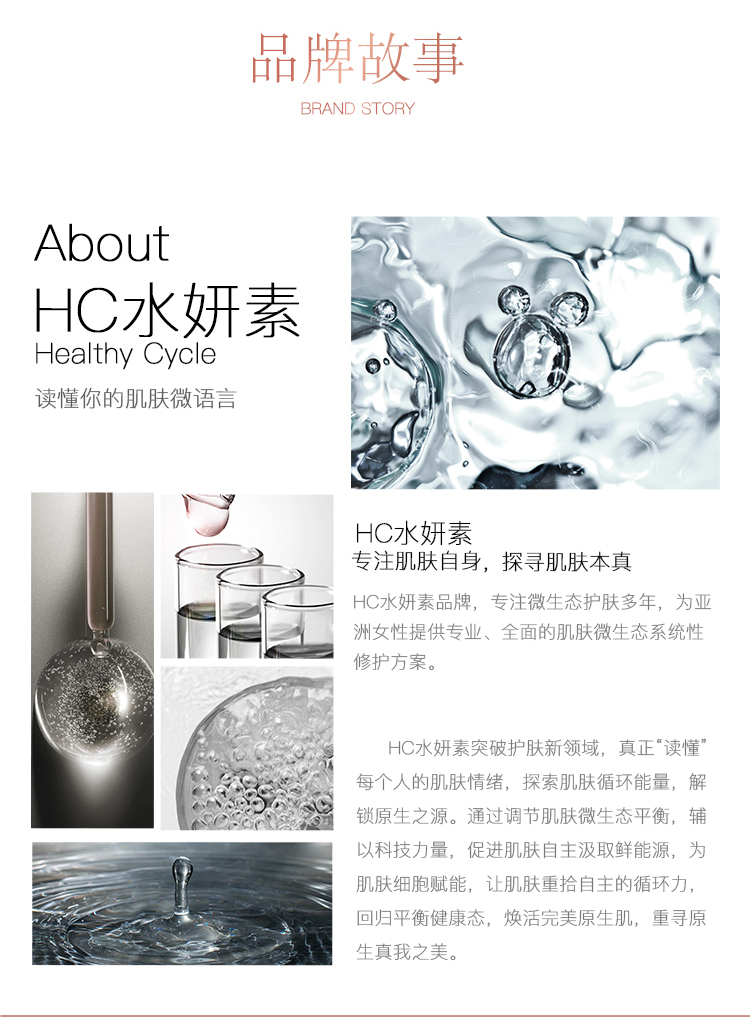 品牌故事
BRAND STORY

About
HC水妍素
Healthy Cycle
读懂你的肌肤微语言

HC水妍素
专注肌肤自身，探寻肌肤本真

HC水妍素品牌，专注微生态护肤多年，为亚洲女性提供专业、全面的肌肤微生态系统性修护方案。

HC水妍素突破护肤新领域，真正“读懂”每个人的肌肤情绪，探索肌肤循环能量，解锁原生之源。通过调节肌肤微生态平衡，辅以科技力量，促进肌肤自主汲取鲜能源，为肌肤细胞赋能，让肌肤重拾自主的循环力，回归平衡健康态，焕活完美原生肌，重寻原生真我之美。